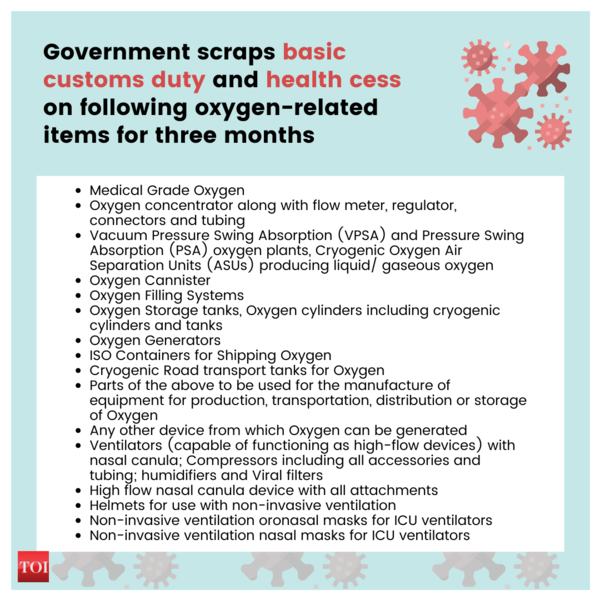 Government scraps basic customs duty and health cess on following oxygen-related items for three months

- Medical Grade Oxygen
- Oxygen concentrator along with flow meter, regulator, connectors and tubing
- Vacuum Pressure Swing Absorption (VPSA) and Pressure Swing Absorption (PSA) oxygen plants, Cryogenic Oxygen Air Separation Units (ASUs) producing liquid/ gaseous oxygen
- Oxygen Cannister
- Oxygen Filling Systems
- Oxygen Storage tanks, Oxygen cylinders including cryogenic cylinders and tanks
- Oxygen Generators
- ISO Containers for Shipping Oxygen
- Cryogenic Road transport tanks for Oxygen
- Parts of the above to be used for the manufacture of equipment for production, transportation, distribution or storage of Oxygen
- Any other device from which Oxygen can be generated
- Ventilators (capable of functioning as high-flow devices) with nasal canula; Compressors including all accessories and tubing; humidifiers and Viral filters
- High flow nasal canula device with all attachments
- Helmets for use with non-invasive ventilation
- Non-invasive ventilation oronasal masks for ICU ventilators
- Non-invasive ventilation nasal masks for ICU ventilators

TOI